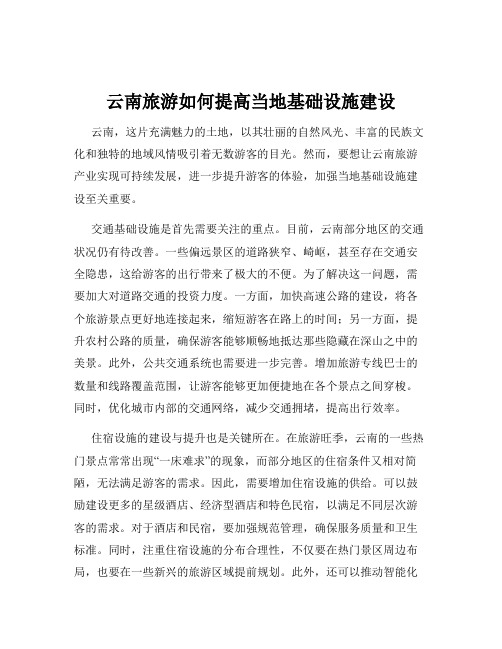 云南旅游如何提高当地基础设施建设

云南，这片充满魅力的土地，以其壮丽的自然风光、丰富的民族文化和独特的地域风情吸引着无数游客的目光。然而，要想让云南旅游产业实现可持续发展，进一步提升游客的体验，加强当地基础设施建设至关重要。

交通基础设施是首先需要关注的重点。目前，云南部分地区的交通状况仍有待改善。一些偏远景区的道路狭窄、崎岖，甚至存在交通安全隐患，这给游客的出行带来了极大的不便。为了解决这一问题，需要加大对道路交通的投资力度。一方面，加快高速公路的建设，将各个旅游景点更好地连接起来，缩短游客在路上的时间；另一方面，提升农村公路的质量，确保游客能够顺畅地抵达那些隐藏在深山之中的美景。此外，公共交通系统也需要进一步完善。增加旅游专线巴士的数量和线路覆盖范围，让游客能够更加便捷地在各个景点之间穿梭。同时，优化城市内部的交通网络，减少交通拥堵，提高出行效率。

住宿设施的建设与提升也是关键所在。在旅游旺季，云南的一些热门景点常常出现“一床难求”的现象，而部分地区的住宿条件又相对简陋，无法满足游客的需求。因此，需要增加住宿设施的供给。可以鼓励建设更多的星级酒店、经济型酒店和特色民宿，以满足不同层次游客的需求。对于酒店和民宿，要加强规范管理，确保服务质量和卫生标准。同时，注重住宿设施的分布合理性，不仅要在热门景区周边布局，也要在一些新兴的旅游区域提前规划。此外，还可以推动智能化